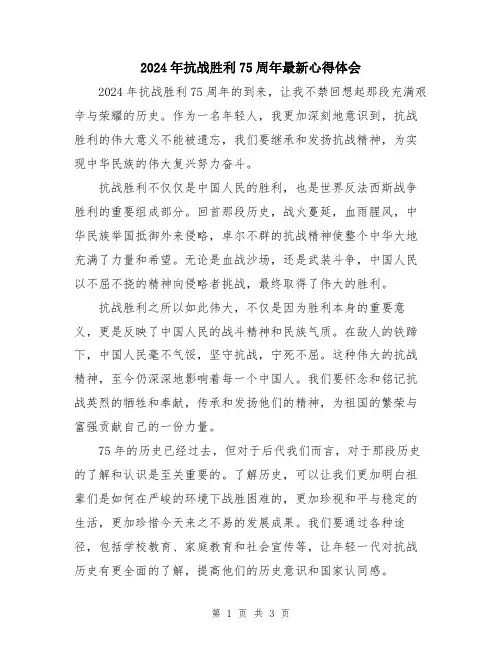 2024年抗战胜利75周年最新心得体会

2024年抗战胜利75周年的到来，让我不禁回想起那段充满艰辛与荣耀的历史。作为一名年轻人，我更加深刻地意识到，抗战胜利的伟大意义不能被遗忘，我们要继承和发扬抗战精神，为实现中华民族的伟大复兴努力奋斗。

抗战胜利不仅仅是中国人民的胜利，也是世界反法西斯战争胜利的重要组成部分。回首那段历史，战火蔓延，血雨腥风，中华民族举国抵御外来侵略，卓尔不群的抗战精神使整个中华大地充满了力量和希望。无论是血战沙场，还是武装斗争，中国人民以不屈不挠的精神向侵略者挑战，最终取得了伟大的胜利。

抗战胜利之所以如此伟大，不仅是因为胜利本身的重要意义，更是反映了中国人民的战斗精神和民族气质。在敌人的铁蹄下，中国人民毫不气馁，坚守抗战，宁死不屈。这种伟大的抗战精神，至今仍深深地影响着每一个中国人。我们要怀念和铭记抗战英烈的牺牲和奉献，传承和发扬他们的精神，为祖国的繁荣与富强贡献自己的一份力量。

75年的历史已经过去，但对于后代我们而言，对于那段历史的了解和认识是至关重要的。了解历史，可以让我们更加明白祖辈们是如何在严峻的环境下战胜困难的，更加珍视和平与稳定的生活，更加珍惜今天来之不易的发展成果。我们要通过各种途径，包括学校教育、家庭教育和社会宣传等，让年轻一代对抗战历史有更全面的了解，提高他们的历史意识和国家认同感。

第 1 页 共 3 页